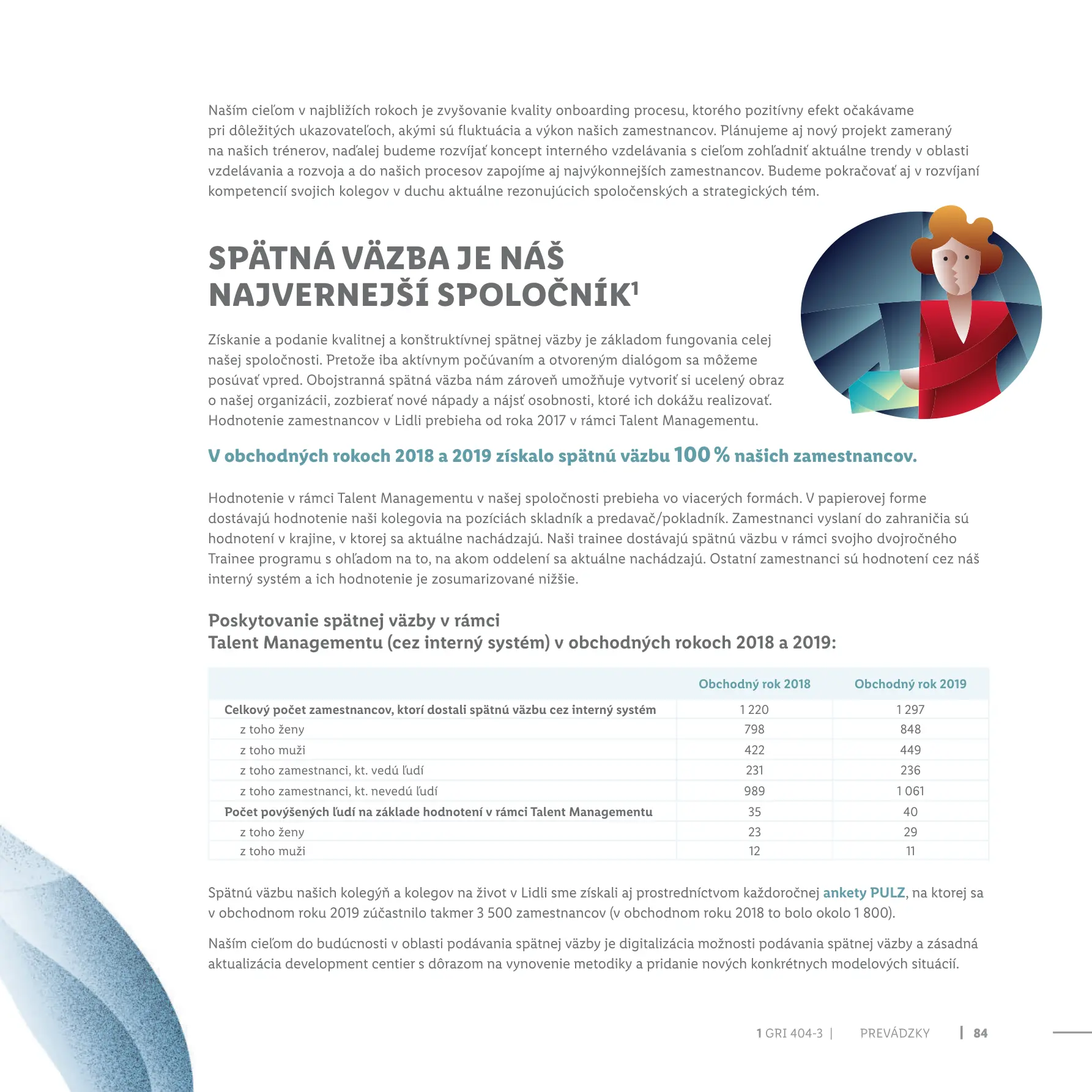 Naším cieľom v najbližích rokoch je zvyšovanie kvality onboarding procesu, ktorého pozitívny efekt očakávame pri dôležitých ukazovateľoch, akými sú fluktuácia a výkon našich zamestnancov. Plánujeme aj nový projekt zameraný na našich trénerov, naďalej budeme rozvíjať koncept interného vzdelávania s cieľom zohľadniť aktuálne trendy v oblasti vzdelávania a rozvoja a do našich procesov zapojíme aj najvýkonnejších zamestnancov. Budeme pokračovať aj v rozvíjaní kompetencií svojich kolegov v duchu aktuálne rezonujúcich spoločenských a strategických tém.

SPÄTNÁ VÄZBA JE NÁŠ NAJVERNEJŠÍ SPOLOČNÍK$^1$

Získanie a podanie kvalitnej a konštruktívnej spätnej väzby je základom fungovania celej našej spoločnosti. Pretože iba aktívnym počúvaním a otvoreným dialógom sa môžeme posúvať vpred. Obojstranná spätná väzba nám zároveň umožňuje vytvoriť si ucelený obraz o našej organizácii, zozbierať nové nápady a nájsť osobnosti, ktoré ich dokážu realizovať. Hodnotenie zamestnancov v Lidli prebieha od roka 2017 v rámci Talent Managementu.

V obchodných rokoch 2018 a 2019 získalo spätnú väzbu 100 % našich zamestnancov.

Hodnotenie v rámci Talent Managementu v našej spoločnosti prebieha vo viacerých formách. V papierovej forme dostávajú hodnotenie naši kolegovia na pozíciách skladník a predavač/pokladník. Zamestnanci vyslaní do zahraničia sú hodnotení v krajine, v ktorej sa aktuálne nachádzajú. Naši trainee dostávajú spätnú väzbu v rámci svojho dvojročného Trainee programu s ohľadom na to, na akom oddelení sa aktuálne nachádzajú. Ostatní zamestnanci sú hodnotení cez náš interný systém a ich hodnotenie je zosumarizované nižšie.

Poskytovanie spätnej väzby v rámci Talent Managementu (cez interný systém) v obchodných rokoch 2018 a 2019:

| | Obchodný rok 2018 | Obchodný rok 2019 |
|---|---|---|
| Celkový počet zamestnancov, ktorí dostali spätnú väzbu cez interný systém | 1 220 | 1 297 |
| z toho ženy | 798 | 848 |
| z toho muži | 422 | 449 |
| z toho zamestnanci, kt. vedú ľudí | 231 | 236 |
| z toho zamestnanci, kt. nevedú ľudí | 989 | 1 061 |
| Počet povýšených ľudí na základe hodnotení v rámci Talent Managementu | 35 | 40 |
| z toho ženy | 23 | 29 |
| z toho muži | 12 | 11 |

Spätnú väzbu našich kolegýň a kolegov na život v Lidli sme získali aj prostredníctvom každoročnej ankety PULZ, na ktorej sa v obchodnom roku 2019 zúčastnilo takmer 3 500 zamestnancov (v obchodnom roku 2018 to bolo okolo 1 800).

Naším cieľom do budúcnosti v oblasti podávania spätnej väzby je digitalizácia možnosti podávania spätnej väzby a zásadná aktualizácia development centier s dôrazom na vynovenie metodiky a pridanie nových konkrétnych modelových situácií.

1 GRI 404-3 | PREVÁDZKY | 84